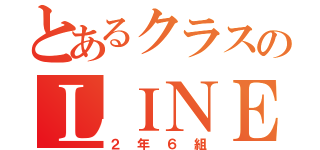 とあるクラスの
LINE
２年６組